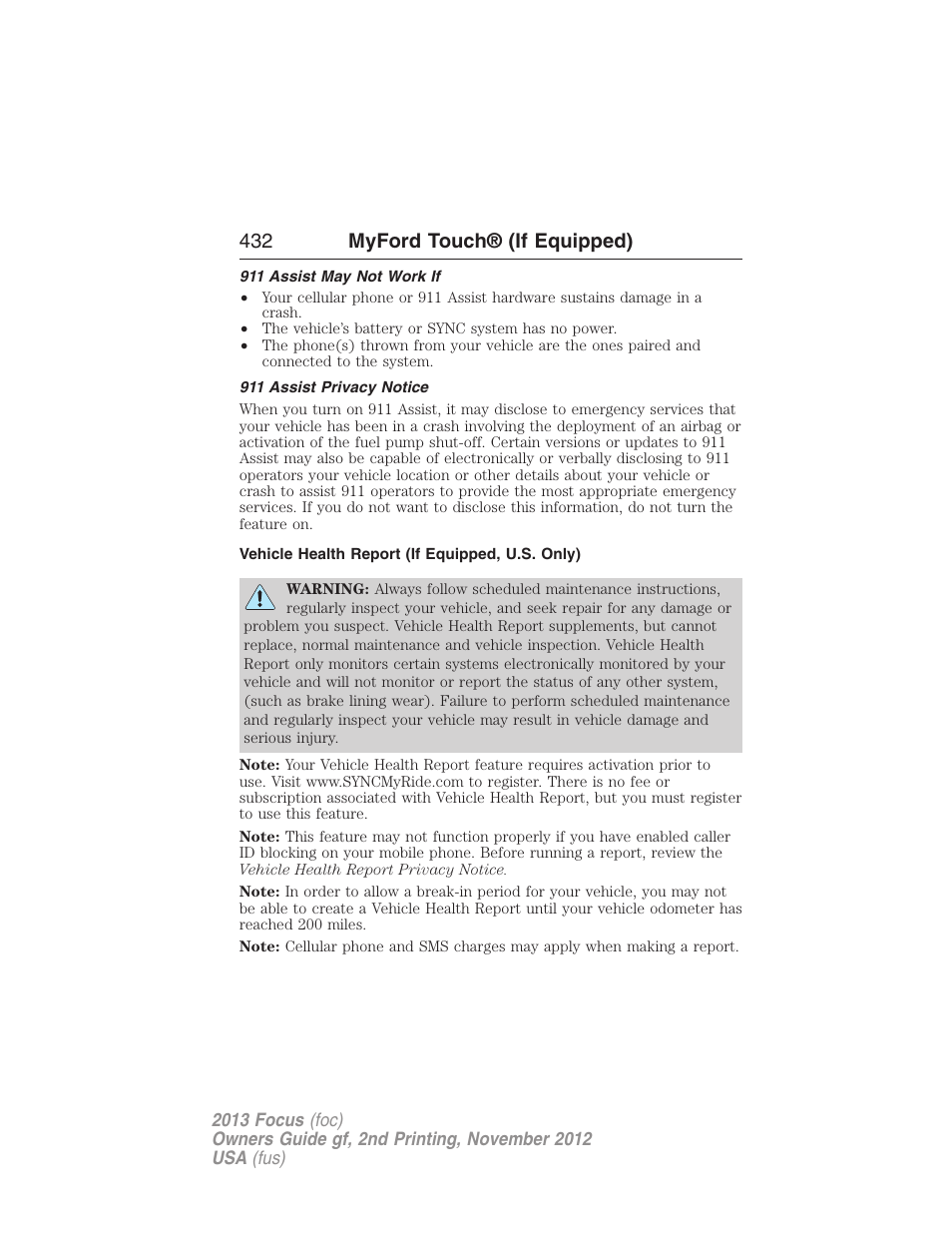 432 MyFord Touch® (If Equipped)

911 Assist May Not Work If

• Your cellular phone or 911 Assist hardware sustains damage in a crash.
• The vehicle's battery or SYNC system has no power.
• The phone(s) thrown from your vehicle are the ones paired and connected to the system.

911 Assist Privacy Notice

When you turn on 911 Assist, it may disclose to emergency services that your vehicle has been in a crash involving the deployment of an airbag or activation of the fuel pump shut-off. Certain versions or updates to 911 Assist may also be capable of electronically or verbally disclosing to 911 operators your vehicle location or other details about your vehicle or crash to assist 911 operators to provide the most appropriate emergency services. If you do not want to disclose this information, do not turn the feature on.

Vehicle Health Report (If Equipped, U.S. Only)

WARNING: Always follow scheduled maintenance instructions, regularly inspect your vehicle, and seek repair for any damage or problem you suspect. Vehicle Health Report supplements, but cannot replace, normal maintenance and vehicle inspection. Vehicle Health Report only monitors certain systems electronically monitored by your vehicle and will not monitor or report the status of any other system, (such as brake lining wear). Failure to perform scheduled maintenance and regularly inspect your vehicle may result in vehicle damage and serious injury.

Note: Your Vehicle Health Report feature requires activation prior to use. Visit www.SYNCMyRide.com to register. There is no fee or subscription associated with Vehicle Health Report, but you must register to use this feature.

Note: This feature may not function properly if you have enabled caller ID blocking on your mobile phone. Before running a report, review the Vehicle Health Report Privacy Notice.

Note: In order to allow a break-in period for your vehicle, you may not be able to create a Vehicle Health Report until your vehicle odometer has reached 200 miles.

Note: Cellular phone and SMS charges may apply when making a report.

2013 Focus (foc)
Owners Guide gf, 2nd Printing, November 2012
USA (fus)